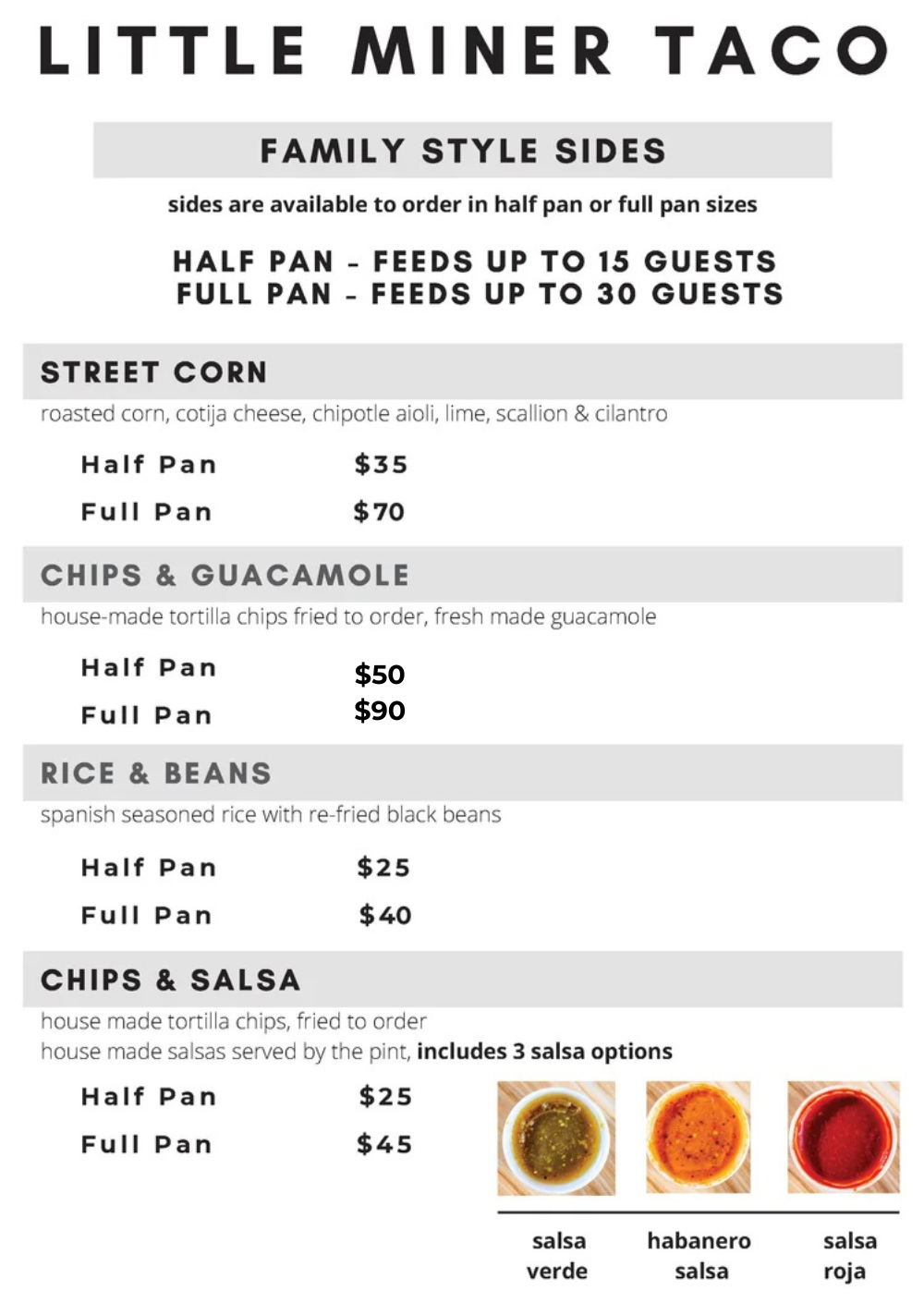 LITTLE MINER TACO

FAMILY STYLE SIDES

sides are available to order in half pan or full pan sizes

HALF PAN - FEEDS UP TO 15 GUESTS
FULL PAN - FEEDS UP TO 30 GUESTS

STREET CORN

roasted corn, cotija cheese, chipotle aioli, lime, scallion & cilantro

Half Pan $35
Full Pan $70

CHIPS & GUACAMOLE

house-made tortilla chips fried to order, fresh made guacamole

Half Pan $50
Full Pan $90

RICE & BEANS

spanish seasoned rice with re-fried black beans

Half Pan $25
Full Pan $40

CHIPS & SALSA

house made tortilla chips, fried to order
house made salsas served by the pint, includes 3 salsa options

Half Pan $25
Full Pan $45

salsa verde

habanero salsa

salsa roja